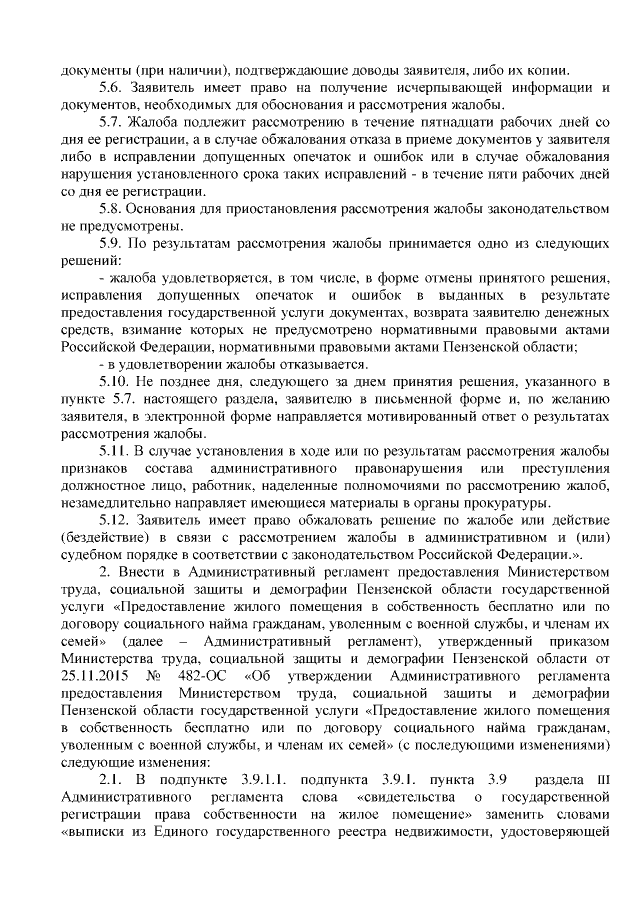 документы (при наличии), подтверждающие доводы заявителя, либо их копии.

5.6. Заявитель имеет право на получение исчерпывающей информации и документов, необходимых для обоснования и рассмотрения жалобы.

5.7. Жалоба подлежит рассмотрению в течение пятнадцати рабочих дней со дня ее регистрации, а в случае обжалования отказа в приеме документов у заявителя либо в исправлении допущенных опечаток и ошибок или в случае обжалования нарушения установленного срока таких исправлений - в течение пяти рабочих дней со дня ее регистрации.

5.8. Основания для приостановления рассмотрения жалобы законодательством не предусмотрены.

5.9. По результатам рассмотрения жалобы принимается одно из следующих решений:

- жалоба удовлетворяется, в том числе, в форме отмены принятого решения, исправления допущенных опечаток и ошибок в выданных в результате предоставления государственной услуги документах, возврата заявителю денежных средств, взимание которых не предусмотрено нормативными правовыми актами Российской Федерации, нормативными правовыми актами Пензенской области;

- в удовлетворении жалобы отказывается.

5.10. Не позднее дня, следующего за днем принятия решения, указанного в пункте 5.7. настоящего раздела, заявителю в письменной форме и, по желанию заявителя, в электронной форме направляется мотивированный ответ о результатах рассмотрения жалобы.

5.11. В случае установления в ходе или по результатам рассмотрения жалобы признаков состава административного правонарушения или преступления должностное лицо, работник, наделенные полномочиями по рассмотрению жалоб, незамедлительно направляет имеющиеся материалы в органы прокуратуры.

5.12. Заявитель имеет право обжаловать решение по жалобе или действие (бездействие) в связи с рассмотрением жалобы в административном и (или) судебном порядке в соответствии с законодательством Российской Федерации.».

2. Внести в Административный регламент предоставления Министерством труда, социальной защиты и демографии Пензенской области государственной услуги «Предоставление жилого помещения в собственность бесплатно или по договору социального найма гражданам, уволенным с военной службы, и членам их семей» (далее – Административный регламент), утвержденный приказом Министерства труда, социальной защиты и демографии Пензенской области от 25.11.2015 № 482-ОС «Об утверждении Административного регламента предоставления Министерством труда, социальной защиты и демографии Пензенской области государственной услуги «Предоставление жилого помещения в собственность бесплатно или по договору социального найма гражданам, уволенным с военной службы, и членам их семей» (с последующими изменениями) следующие изменения:

2.1. В подпункте 3.9.1.1. подпункта 3.9.1. пункта 3.9 раздела III Административного регламента слова «свидетельства о государственной регистрации права собственности на жилое помещение» заменить словами «выписки из Единого государственного реестра недвижимости, удостоверяющей